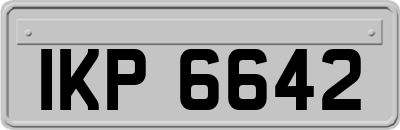 IKP 6642